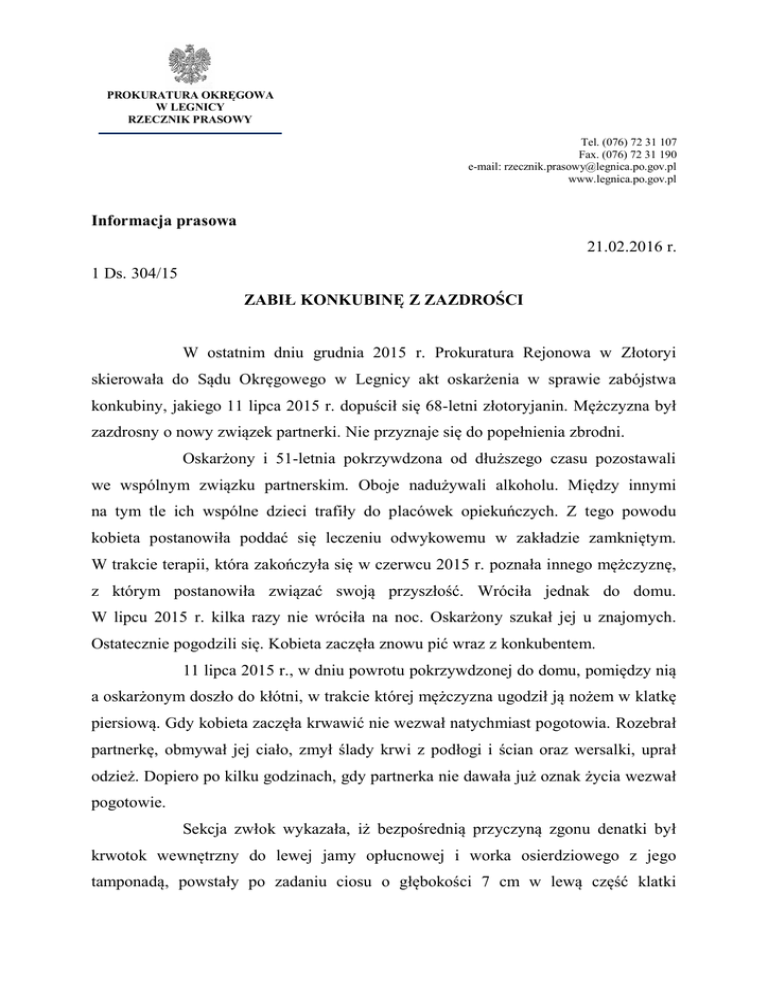 PROKURATURA OKRĘGOWA
W LEGNICY
RZECZNIK PRASOWY

Tel. (076) 72 31 107
Fax. (076) 72 31 190
e-mail: rzecznik.prasowy@legnica.po.gov.pl
www.legnica.po.gov.pl

Informacja prasowa

21.02.2016 r.

1 Ds. 304/15

ZABIŁ KONKUBINĘ Z ZAZDROŚCI

W ostatnim dniu grudnia 2015 r. Prokuratura Rejonowa w Złotoryi skierowała do Sądu Okręgowego w Legnicy akt oskarżenia w sprawie zabójstwa konkubiny, jakiego 11 lipca 2015 r. dopuścił się 68-letni złotoryjanin. Mężczyzna był zazdrosny o nowy związek partnerki. Nie przyznaje się do popełnienia zbrodni.

Oskarżony i 51-letnia pokrzywdzona od dłuższego czasu pozostawali we wspólnym związku partnerskim. Oboje nadużywali alkoholu. Między innymi na tym tle ich wspólne dzieci trafiły do placówek opiekuńczych. Z tego powodu kobieta postanowiła poddać się leczeniu odwykowemu w zakładzie zamkniętym. W trakcie terapii, która zakończyła się w czerwcu 2015 r. poznała innego mężczyznę, z którym postanowiła związać swoją przyszłość. Wróciła jednak do domu. W lipcu 2015 r. kilka razy nie wróciła na noc. Oskarżony szukał jej u znajomych. Ostatecznie pogodzili się. Kobieta zaczęła znowu pić wraz z konkubentem.

11 lipca 2015 r., w dniu powrotu pokrzywdzonej do domu, pomiędzy nią a oskarżonym doszło do kłótni, w trakcie której mężczyzna ugodził ją nożem w klatkę piersiową. Gdy kobieta zaczęła krwawić nie wezwał natychmiast pogotowia. Rozebrał partnerkę, obmywał jej ciało, zmył ślady krwi z podłogi i ścian oraz wersalki, uprał odzież. Dopiero po kilku godzinach, gdy partnerka nie dawała już oznak życia wezwał pogotowie.

Sekcja zwłok wykazała, iż bezpośrednią przyczyną zgonu denatki był krwotok wewnętrzny do lewej jamy opłucnowej i worka osierdziowego z jego tamponadą, powstały po zadaniu ciosu o głębokości 7 cm w lewą część klatki